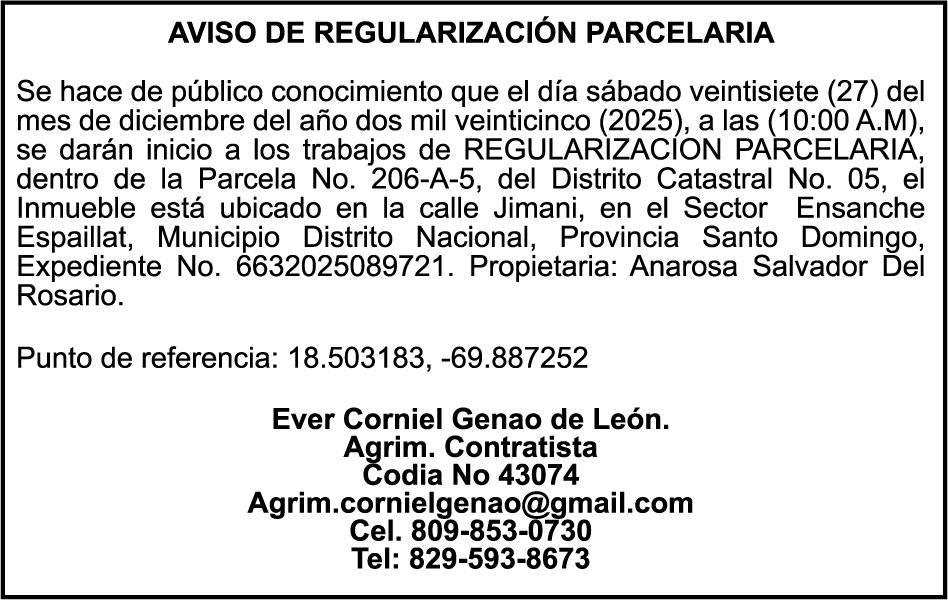 AVISO DE REGULARIZACIÓN PARCELARIA

Se hace de público conocimiento que el día sábado veintisiete (27) del mes de diciembre del año dos mil veinticinco (2025), a las (10:00 A.M), se darán inicio a los trabajos de REGULARIZACION PARCELARIA, dentro de la Parcela No. 206-A-5, del Distrito Catastral No. 05, el Inmueble está ubicado en la calle Jimani, en el Sector Ensanche Espaillat, Municipio Distrito Nacional, Provincia Santo Domingo, Expediente No. 6632025089721. Propietaria: Anarosa Salvador Del Rosario.

Punto de referencia: 18.503183, -69.887252

Ever Corniel Genao de León.
Agrim. Contratista
Codia No 43074
Agrim.cornielgenao@gmail.com
Cel. 809-853-0730
Tel: 829-593-8673